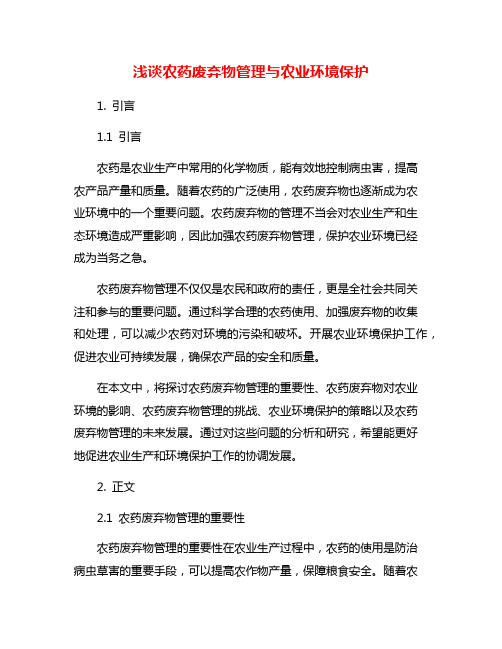 浅谈农药废弃物管理与农业环境保护

1. 引言

1.1 引言

农药是农业生产中常用的化学物质，能有效地控制病虫害，提高农产品产量和质量。随着农药的广泛使用，农药废弃物也逐渐成为农业环境中的一个重要问题。农药废弃物的管理不当会对农业生产和生态环境造成严重影响，因此加强农药废弃物管理，保护农业环境已经成为当务之急。

农药废弃物管理不仅仅是农民和政府的责任，更是全社会共同关注和参与的重要问题。通过科学合理的农药使用、加强废弃物的收集和处理，可以减少农药对环境的污染和破坏。开展农业环境保护工作，促进农业可持续发展，确保农产品的安全和质量。

在本文中，将探讨农药废弃物管理的重要性、农药废弃物对农业环境的影响、农药废弃物管理的挑战、农业环境保护的策略以及农药废弃物管理的未来发展。通过对这些问题的分析和研究，希望能更好地促进农业生产和环境保护工作的协调发展。

2. 正文

2.1 农药废弃物管理的重要性

农药废弃物管理的重要性在农业生产过程中，农药的使用是防治病虫草害的重要手段，可以提高农作物产量，保障粮食安全。随着农